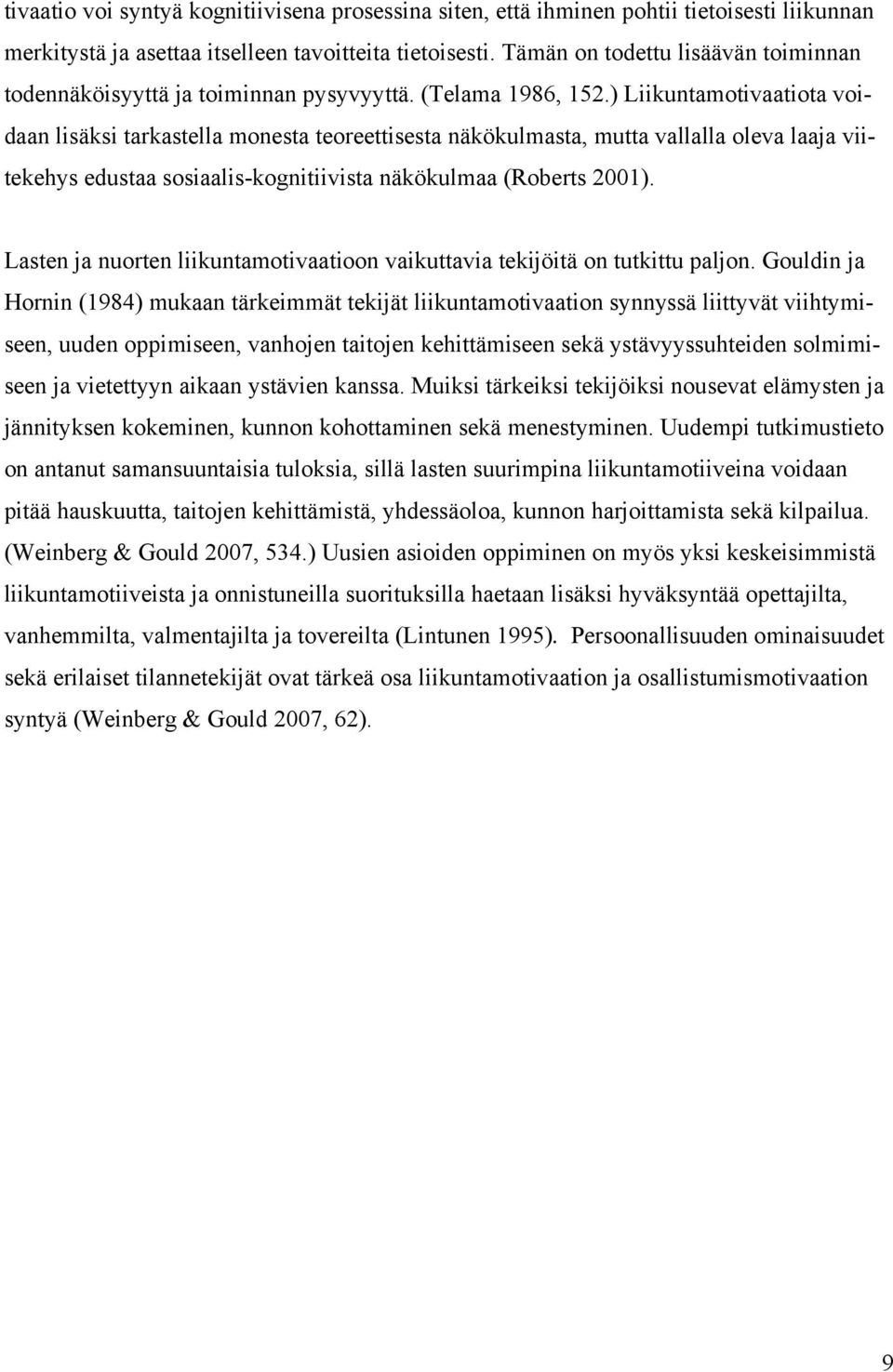 tivaatio voi syntyä kognitiivisena prosessina siten, että ihminen pohtii tietoisesti liikunnan merkitystä ja asettaa itselleen tavoitteita tietoisesti. Tämän on todettu lisäävän toiminnan todennäköisyyttä ja toiminnan pysyvyyttä. (Telama 1986, 152.) Liikuntamotivaatiota voidaan lisäksi tarkastella monesta teoreettisesta näkökulmasta, mutta vallalla oleva laaja viitekehys edustaa sosiaalis-kognitiivista näkökulmaa (Roberts 2001).

Lasten ja nuorten liikuntamotivaatioon vaikuttavia tekijöitä on tutkittu paljon. Gouldin ja Hornin (1984) mukaan tärkeimmät tekijät liikuntamotivaation synnyssä liittyvät viihtymiseen, uuden oppimiseen, vanhojen taitojen kehittämiseen sekä ystävyyssuhteiden solmimiseen ja vietettyyn aikaan ystävien kanssa. Muiksi tärkeiksi tekijöiksi nousevat elämysten ja jännityksen kokeminen, kunnon kohottaminen sekä menestyminen. Uudempi tutkimustieto on antanut samansuuntaisia tuloksia, sillä lasten suurimpina liikuntamotiiveina voidaan pitää hauskuutta, taitojen kehittämistä, yhdessäoloa, kunnon harjoittamista sekä kilpailua. (Weinberg & Gould 2007, 534.) Uusien asioiden oppiminen on myös yksi keskeisimmistä liikuntamotiiveista ja onnistuneilla suorituksilla haetaan lisäksi hyväksyntää opettajilta, vanhemmilta, valmentajilta ja tovereilta (Lintunen 1995). Persoonallisuuden ominaisuudet sekä erilaiset tilannetekijät ovat tärkeä osa liikuntamotivaation ja osallistumismotivaation syntyä (Weinberg & Gould 2007, 62).

9